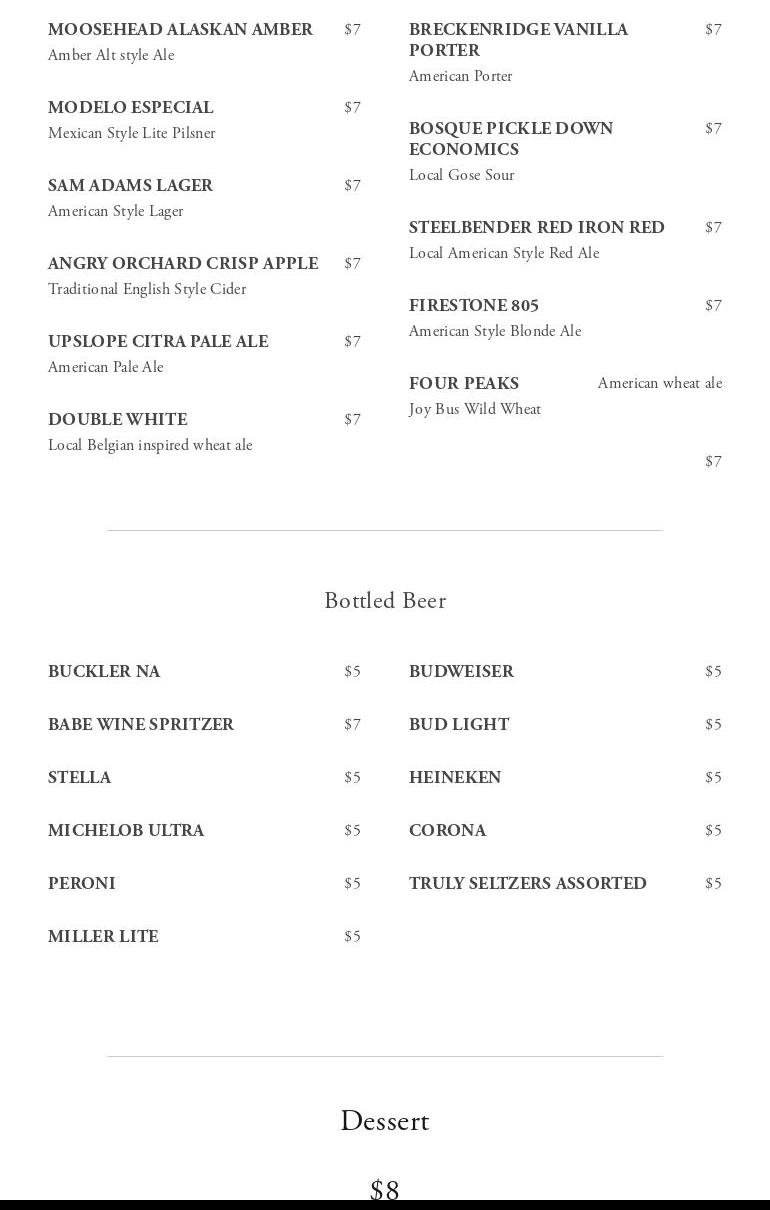 MOOSEHEAD ALASKAN AMBER $7
Amber Alt style Ale

MODELO ESPECIAL $7
Mexican Style Lite Pilsner

SAM ADAMS LAGER $7
American Style Lager

ANGRY ORCHARD CRISP APPLE $7
Traditional English Style Cider

UPSLOPE CITRA PALE ALE $7
American Pale Ale

DOUBLE WHITE $7
Local Belgian inspired wheat ale

BRECKENRIDGE VANILLA PORTER $7
American Porter

BOSQUE PICKLE DOWN ECONOMICS $7
Local Gose Sour

STEELBENDER RED IRON RED $7
Local American Style Red Ale

FIRESTONE 805 $7
American Style Blonde Ale

FOUR PEAKS American wheat ale
Joy Bus Wild Wheat

$7

Bottled Beer

BUCKLER NA $5

BABE WINE SPRITZER $7

STELLA $5

MICHELOB ULTRA $5

PERONI $5

MILLER LITE $5

BUDWEISER $5

BUD LIGHT $5

HEINEKEN $5

CORONA $5

TRULY SELTZERS ASSORTED $5

Dessert

$8